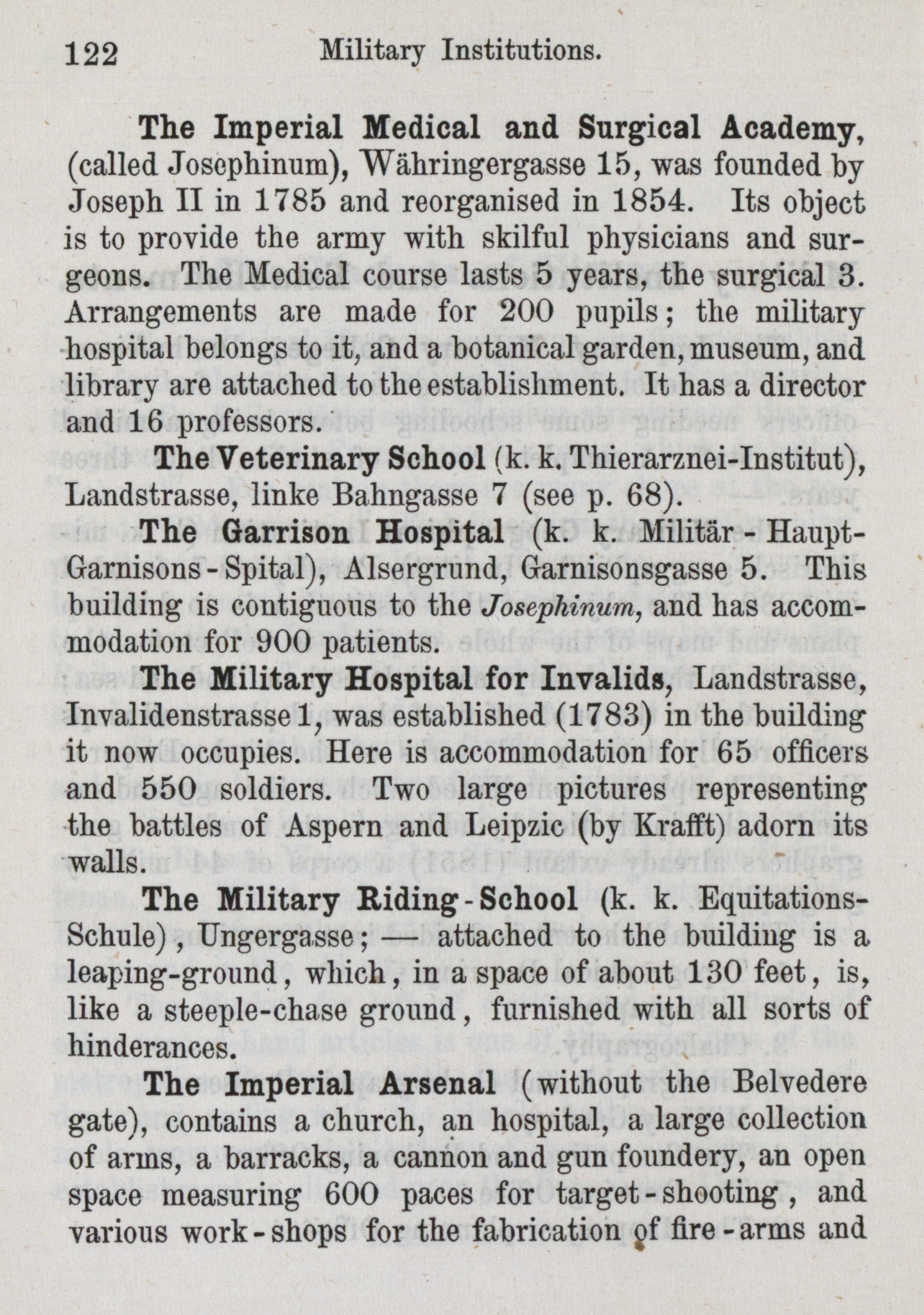 122 Military Institutions.

The Imperial Medical and Surgical Academy, (called Josephinum), Währingergasse 15, was founded by Joseph II in 1785 and reorganised in 1854. Its object is to provide the army with skilful physicians and surgeons. The Medical course lasts 5 years, the surgical 3. Arrangements are made for 200 pupils; the military hospital belongs to it, and a botanical garden, museum, and library are attached to the establishment. It has a director and 16 professors.

The Veterinary School (k. k. Thierarznei-Institut), Landstrasse, linke Bahngasse 7 (see p. 68).

The Garrison Hospital (k. k. Militär-Haupt-Garnisons-Spital), Alsergrund, Garnisonsgasse 5. This building is contiguous to the Josephinum, and has accommodation for 900 patients.

The Military Hospital for Invalids, Landstrasse, Invalidenstrasse 1, was established (1783) in the building it now occupies. Here is accommodation for 65 officers and 550 soldiers. Two large pictures representing the battles of Aspern and Leipzic (by Krafft) adorn its walls.

The Military Riding-School (k. k. Equitations-Schule), Ungergasse; — attached to the building is a leaping-ground, which, in a space of about 130 feet, is, like a steeple-chase ground, furnished with all sorts of hinderances.

The Imperial Arsenal (without the Belvedere gate), contains a church, an hospital, a large collection of arms, a barracks, a cannon and gun foundery, an open space measuring 600 paces for target-shooting, and various work-shops for the fabrication of fire-arms and